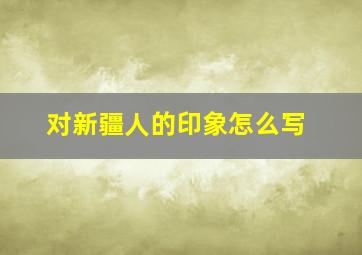 对新疆人的印象怎么写